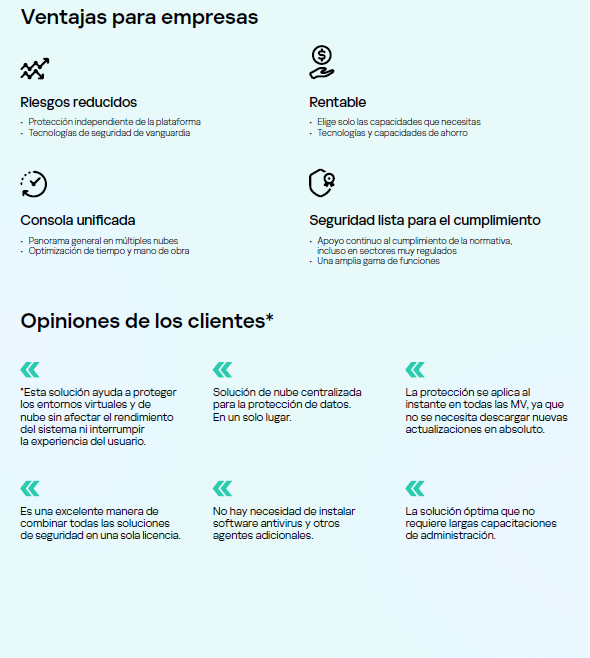 Ventajas para empresas

Riesgos reducidos

· Protección independiente de la plataforma
· Tecnologías de seguridad de vanguardia

Rentable

· Elige solo las capacidades que necesitas
· Tecnologías y capacidades de ahorro

Consola unificada

· Panorama general en múltiples nubes
· Optimización de tiempo y mano de obra

Seguridad lista para el cumplimiento

· Apoyo continuo al cumplimiento de la normativa, incluso en sectores muy regulados
· Una amplia gama de funciones

Opiniones de los clientes*

*Esta solución ayuda a proteger los entornos virtuales y de nube sin afectar el rendimiento del sistema ni interrumpir la experiencia del usuario.

Solución de nube centralizada para la protección de datos. En un solo lugar.

La protección se aplica al instante en todas las MV, ya que no se necesita descargar nuevas actualizaciones en absoluto.

Es una excelente manera de combinar todas las soluciones de seguridad en una sola licencia.

No hay necesidad de instalar software antivirus y otros agentes adicionales.

La solución óptima que no requiere largas capacitaciones de administración.